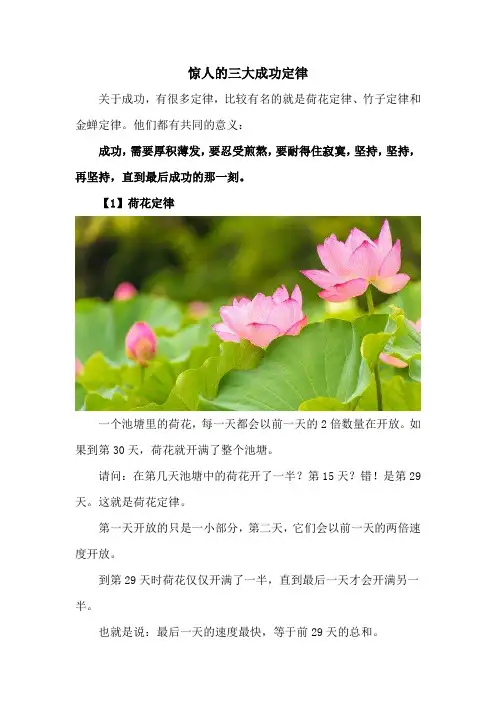 惊人的三大成功定律

关于成功，有很多定律，比较有名的就是荷花定律、竹子定律和金蝉定律。他们都有共同的意义：

成功，需要厚积薄发，要忍受煎熬，要耐得住寂寞，坚持，坚持，再坚持，直到最后成功的那一刻。

【1】荷花定律

一个池塘里的荷花，每一天都会以前一天的2倍数量在开放。如果到第30天，荷花就开满了整个池塘。

请问：在第几天池塘中的荷花开了一半？第15天？错！是第29天。这就是荷花定律。

第一天开放的只是一小部分，第二天，它们会以前一天的两倍速度开放。

到第29天时荷花仅仅开满了一半，直到最后一天才会开满另一半。

也就是说：最后一天的速度最快，等于前29天的总和。